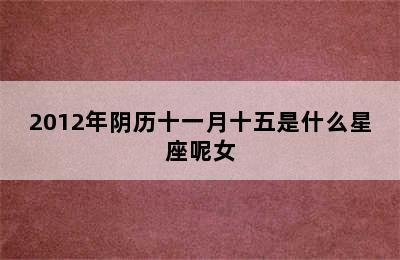 2012年阴历十一月十五是什么星座呢女